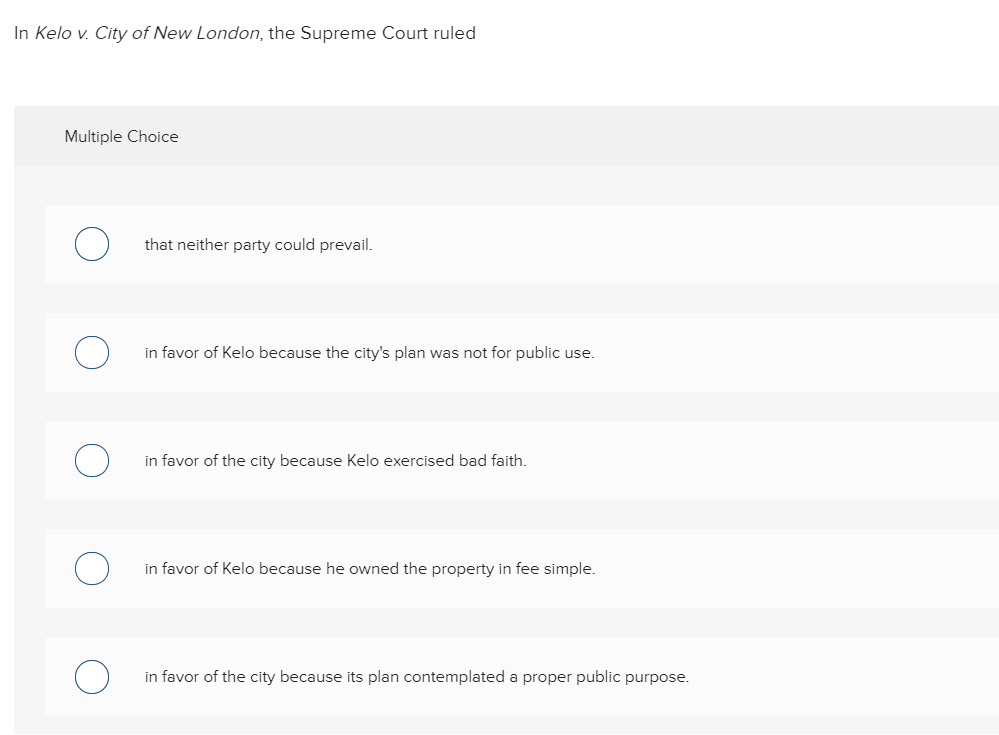 In Kelo v. City of New London, the Supreme Court ruled

Multiple Choice

that neither party could prevail.

in favor of Kelo because the city's plan was not for public use.

in favor of the city because Kelo exercised bad faith.

in favor of Kelo because he owned the property in fee simple.

in favor of the city because its plan contemplated a proper public purpose.